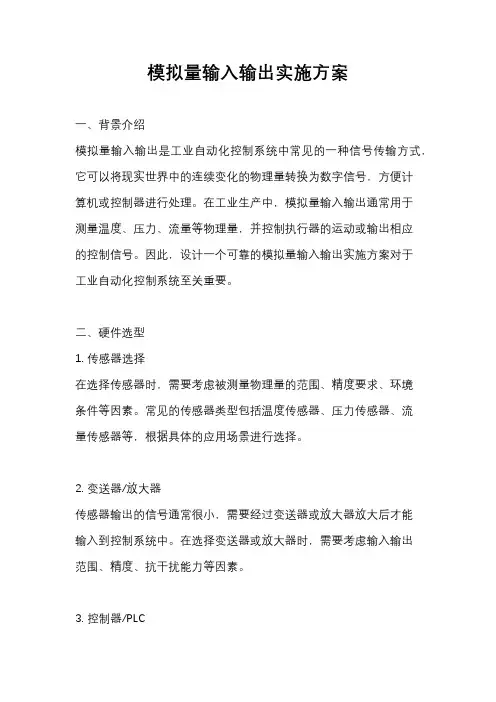 模拟量输入输出实施方案

一、背景介绍

模拟量输入输出是工业自动化控制系统中常见的一种信号传输方式，它可以将现实世界中的连续变化的物理量转换为数字信号，方便计算机或控制器进行处理。在工业生产中，模拟量输入输出通常用于测量温度、压力、流量等物理量，并控制执行器的运动或输出相应的控制信号。因此，设计一个可靠的模拟量输入输出实施方案对于工业自动化控制系统至关重要。

二、硬件选型

1. 传感器选择

在选择传感器时，需要考虑被测量物理量的范围、精度要求、环境条件等因素。常见的传感器类型包括温度传感器、压力传感器、流量传感器等，根据具体的应用场景进行选择。

2. 变送器/放大器

传感器输出的信号通常很小，需要经过变送器或放大器放大后才能输入到控制系统中。在选择变送器或放大器时，需要考虑输入输出范围、精度、抗干扰能力等因素。

3. 控制器/PLC